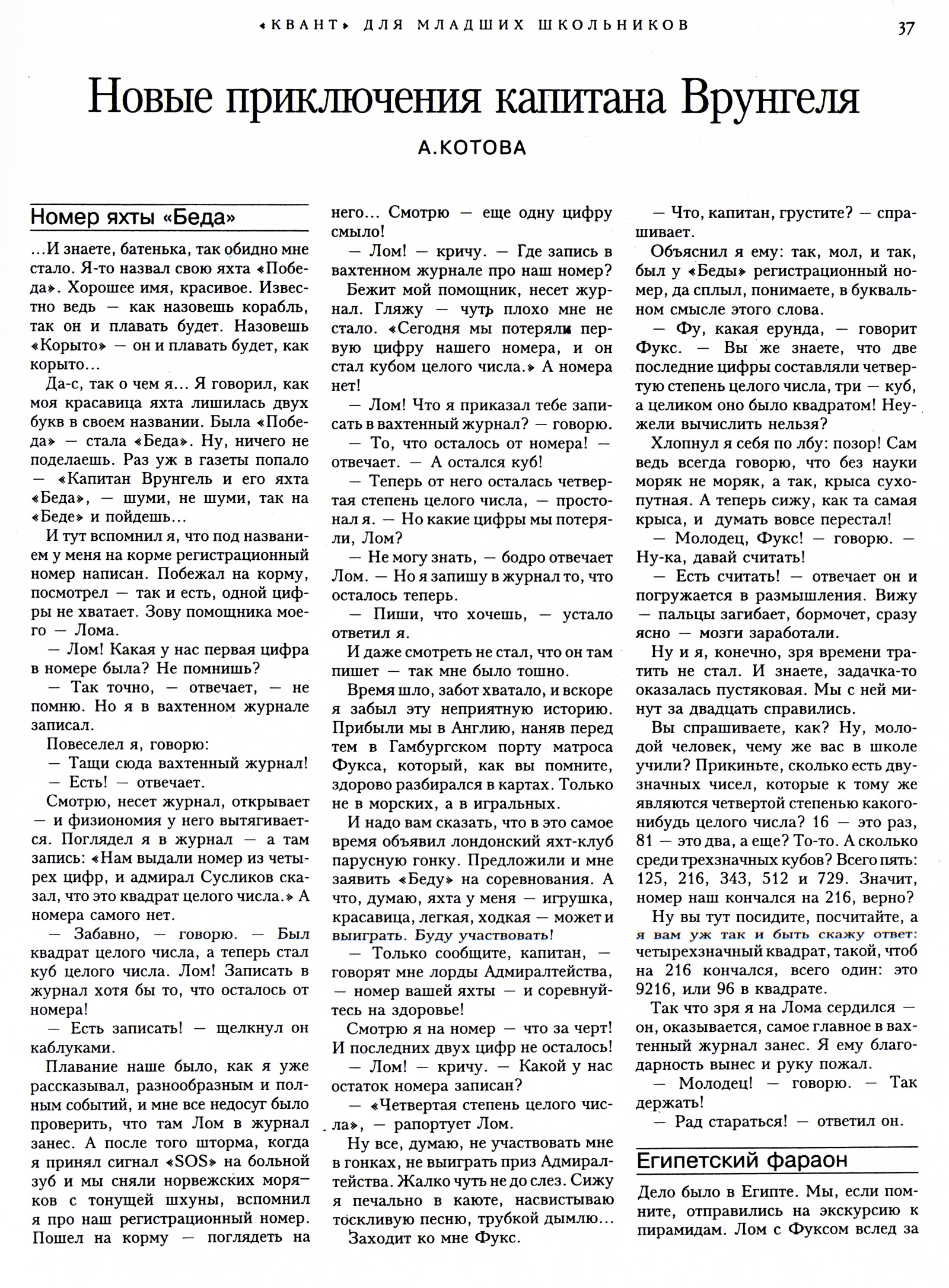 «КВАНТ» ДЛЯ МЛАДШИХ ШКОЛЬНИКОВ 37

Новые приключения капитана Врунгеля

А.КОТОВА

Номер яхты «Беда»

...И знаете, батенька, так обидно мне стало. Я-то назвал свою яхта «Победа». Хорошее имя, красивое. Известно ведь — как назовешь корабль, так он и плавать будет. Назовешь «Корыто» — он и плавать будет, как корыто...

Да-с, так о чем я... Я говорил, как моя красавица яхта лишилась двух букв в своем названии. Была «Победа» — стала «Беда». Ну, ничего не поделаешь. Раз уж в газеты попало — «Капитан Врунгель и его яхта «Беда», — шуми, не шуми, так на «Беде» и пойдешь...

И тут вспомнил я, что под названием у меня на корме регистрационный номер написан. Побежал на корму, посмотрел — так и есть, одной цифры не хватает. Зову помощника моего — Лома.

— Лом! Какая у нас первая цифра в номере была? Не помнишь?

— Так точно, — отвечает, — не помню. Но я в вахтенном журнале записал.

Повеселел я, говорю:

— Тащи сюда вахтенный журнал!

— Есть! — отвечает.

Смотрю, несет журнал, открывает — и физиономия у него вытягивается. Поглядел я в журнал — а там запись: «Нам выдали номер из четырех цифр, и адмирал Сусликов сказал, что это квадрат целого числа.» А номера самого нет.

— Забавно, — говорю. — Был квадрат целого числа, а теперь стал куб целого числа. Лом! Записать в журнал хотя бы то, что осталось от номера!

— Есть записать! — щелкнул он каблуками.

Плавание наше было, как я уже рассказывал, разнообразным и полным событий, и мне все недосуг было проверить, что там Лом в журнал занес. А после того шторма, когда я принял сигнал «SOS» на больной зуб и мы сняли норвежских моряков с тонущей шхуны, вспомнил я про наш регистрационный номер. Пошел на корму — поглядеть на него... Смотрю — еще одну цифру смыло!

— Лом! — кричу. — Где запись в вахтенном журнале про наш номер?

Бежит мой помощник, несет журнал. Гляжу — чуть плохо мне не стало. «Сегодня мы потеряли первую цифру нашего номера, и он стал кубом целого числа.» А номера нет!

— Лом! Что я приказал тебе записать в вахтенный журнал? — говорю.

— То, что осталось от номера! — отвечает. — А остался куб!

— Теперь от него осталась четвертая степень целого числа, — простонал я. — Но какие цифры мы потеряли, Лом?

— Не могу знать, — бодро отвечает Лом. — Но я запишу в журнал то, что осталось теперь.

— Пиши, что хочешь, — устало ответил я.

И даже смотреть не стал, что он там пишет — так мне было тошно.

Время шло, забот хватало, и вскоре я забыл эту неприятную историю. Прибыли мы в Англию, наняв перед тем в Гамбургском порту матроса Фукса, который, как вы помните, здорово разбирался в картах. Только не в морских, а в игральных.

И надо вам сказать, что в это самое время объявил лондонский яхт-клуб парусную гонку. Предложили и мне заявить «Беду» на соревнования. А что, думаю, яхта у меня — игрушка, красавица, легкая, ходкая — может и выиграть. Буду участвовать!

— Только сообщите, капитан, — говорят мне лорды Адмиралтейства, — номер вашей яхты — и соревнуйтесь на здоровье!

Смотрю я на номер — что за черт! И последних двух цифр не осталось!

— Лом! — кричу. — Какой у нас остаток номера записан?

— «Четвертая степень целого числа», — рапортует Лом.

Ну все, думаю, не участвовать мне в гонках, не выиграть приз Адмиралтейства. Жалко чуть не до слез. Сижу я печально в каюте, насвистываю тоскливую песню, трубкой дымлю...

Заходит ко мне Фукс.

— Что, капитан, грустите? — спрашивает.

Объяснил я ему: так, мол, и так, был у «Беды» регистрационный номер, да сплыл, понимаете, в буквальном смысле этого слова.

— Фу, какая ерунда, — говорит Фукс. — Вы же знаете, что две последние цифры составляли четвертую степень целого числа, три — куб, а целиком оно было квадратом! Неужели вычислить нельзя?

Хлопнул я себя по лбу: позор! Сам ведь всегда говорю, что без науки моряк не моряк, а так, крыса сухопутная. А теперь сижу, как та самая крыса, и думать вовсе перестал!

— Молодец, Фукс! — говорю. — Ну-ка, давай считать!

— Есть считать! — отвечает он и погружается в размышления. Вижу — пальцы загибает, бормочет, сразу ясно — мозги заработали.

Ну и я, конечно, зря времени тратить не стал. И знаете, задачка-то оказалась пустяковая. Мы с ней минут за двадцать справились.

Вы спрашиваете, как? Ну, молодой человек, чему же вас в школе учили? Прикиньте, сколько есть двузначных чисел, которые к тому же являются четвертой степенью какого-нибудь целого числа? 16 — это раз, 81 — это два, а еще? То-то. А сколько среди трехзначных кубов? Всего пять: 125, 216, 343, 512 и 729. Значит, номер наш кончался на 216, верно?

Ну вы тут посидите, посчитайте, а я вам уж так и быть скажу ответ: четырехзначный квадрат, такой, чтоб на 216 кончался, всего один: это 9216, или 96 в квадрате.

Так что зря я на Лома сердился — он, оказывается, самое главное в вахтенный журнал занес. Я ему благодарность вынес и руку пожал.

— Молодец! — говорю. — Так держать!

— Рад стараться! — ответил он.

Египетский фараон

Дело было в Египте. Мы, если помните, отправились на экскурсию к пирамидам. Лом с Фуксом вслед за